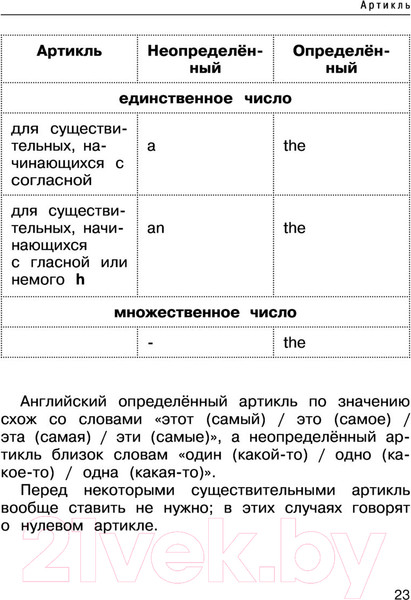 Артикль

| Артикль | Неопределённый | Определённый |
|---|---|---|
| единственное число | | |
| для существительных, начинающихся с согласной | a | the |
| для существительных, начинающихся с гласной или немого **h** | an | the |
| множественное число | | |
| | - | the |

Английский определённый артикль по значению схож со словами «этот (самый) / это (самое) / эта (самая) / эти (самые)», а неопределённый артикль близок словам «один (какой-то) / одно (какое-то) / одна (какая-то)».

Перед некоторыми существительными артикль вообще ставить не нужно; в этих случаях говорят о нулевом артикле.

21vek.by

23